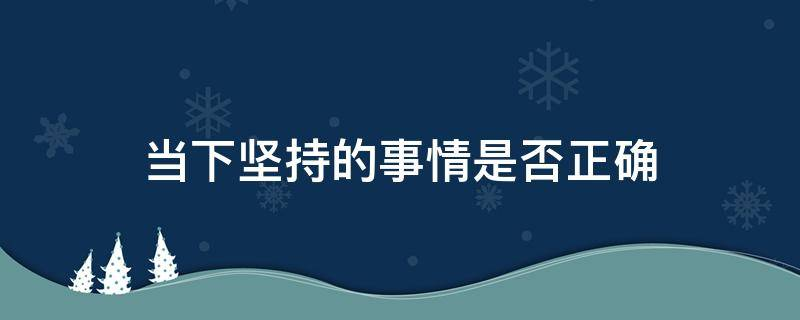 当下坚持的事情是否正确